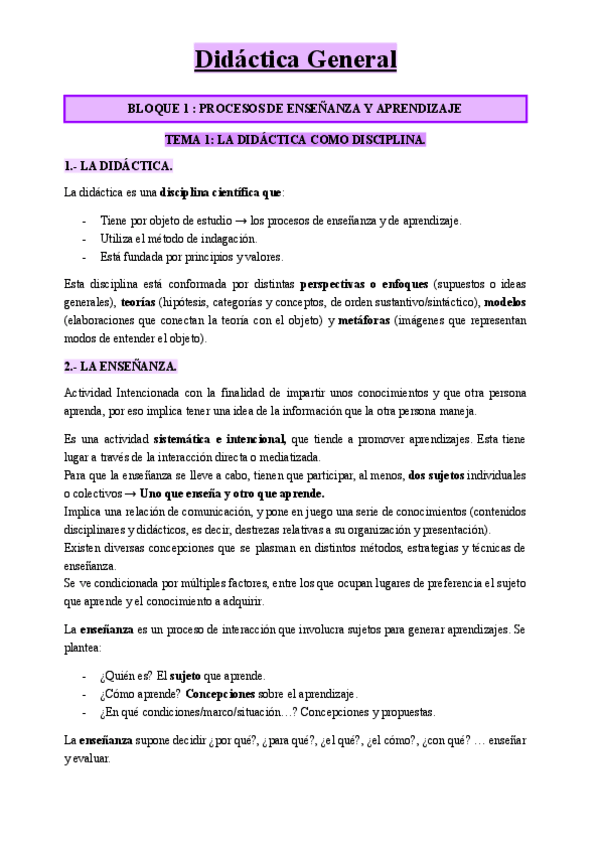 Didáctica General

BLOQUE 1 : PROCESOS DE ENSEÑANZA Y APRENDIZAJE

TEMA 1: LA DIDÁCTICA COMO DISCIPLINA.

1.- LA DIDÁCTICA.

La didáctica es una disciplina científica que:

- Tiene por objeto de estudio → los procesos de enseñanza y de aprendizaje.
- Utiliza el método de indagación.
- Está fundada por principios y valores.

Esta disciplina está conformada por distintas perspectivas o enfoques (supuestos o ideas generales), teorías (hipótesis, categorías y conceptos, de orden sustantivo/sintáctico), modelos (elaboraciones que conectan la teoría con el objeto) y metáforas (imágenes que representan modos de entender el objeto).

2.- LA ENSEÑANZA.

Actividad Intencionada con la finalidad de impartir unos conocimientos y que otra persona aprenda, por eso implica tener una idea de la información que la otra persona maneja.

Es una actividad sistemática e intencional, que tiende a promover aprendizajes. Esta tiene lugar a través de la interacción directa o mediatizada.
Para que la enseñanza se lleve a cabo, tienen que participar, al menos, dos sujetos individuales o colectivos → Uno que enseña y otro que aprende.
Implica una relación de comunicación, y pone en juego una serie de conocimientos (contenidos disciplinares y didácticos, es decir, destrezas relativas a su organización y presentación).
Existen diversas concepciones que se plasman en distintos métodos, estrategias y técnicas de enseñanza.
Se ve condicionada por múltiples factores, entre los que ocupan lugares de preferencia el sujeto que aprende y el conocimiento a adquirir.

La enseñanza es un proceso de interacción que involucra sujetos para generar aprendizajes. Se plantea:

- ¿Quién es? El sujeto que aprende.
- ¿Cómo aprende? Concepciones sobre el aprendizaje.
- ¿En qué condiciones/marco/situación…? Concepciones y propuestas.

La enseñanza supone decidir ¿por qué?, ¿para qué?, ¿el qué?, ¿el cómo?, ¿con qué? … enseñar y evaluar.